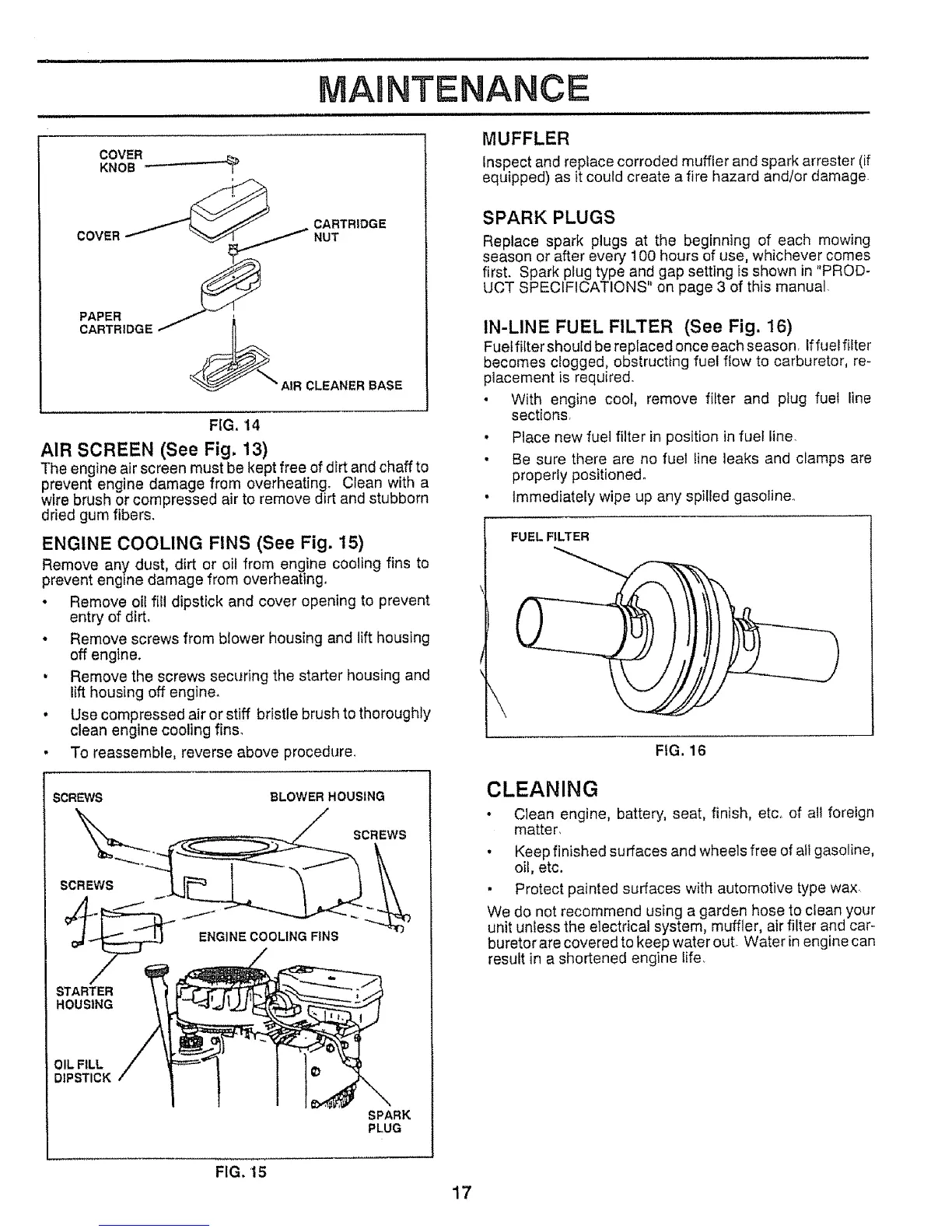 MAINTENANCE

COVER KNOB

COVER

CARTRIDGE NUT

PAPER CARTRIDGE

AIR CLEANER BASE

FIG. 14

AIR SCREEN (See Fig. 13)

The engine air screen must be kept free of dirt and chaff to prevent engine damage from overheating. Clean with a wire brush or compressed air to remove dirt and stubborn dried gum fibers.

ENGINE COOLING FINS (See Fig. 15)

Remove any dust, dirt or oil from engine cooling fins to prevent engine damage from overheating.

• Remove oil fill dipstick and cover opening to prevent entry of dirt.

• Remove screws from blower housing and lift housing off engine.

• Remove the screws securing the starter housing and lift housing off engine.

• Use compressed air or stiff bristle brush to thoroughly clean engine cooling fins.

• To reassemble, reverse above procedure.

SCREWS

BLOWER HOUSING

SCREWS

SCREWS

ENGINE COOLING FINS

STARTER HOUSING

OIL FILL DIPSTICK

SPARK PLUG

FIG. 15

MUFFLER

Inspect and replace corroded muffler and spark arrester (if equipped) as it could create a fire hazard and/or damage.

SPARK PLUGS

Replace spark plugs at the beginning of each mowing season or after every 100 hours of use, whichever comes first. Spark plug type and gap setting is shown in "PRODUCT SPECIFICATIONS" on page 3 of this manual.

IN-LINE FUEL FILTER (See Fig. 16)

Fuel filter should be replaced once each season. If fuel filter becomes clogged, obstructing fuel flow to carburetor, replacement is required.

• With engine cool, remove filter and plug fuel line sections.

• Place new fuel filter in position in fuel line.

• Be sure there are no fuel line leaks and clamps are properly positioned.

• Immediately wipe up any spilled gasoline.

FUEL FILTER

FIG. 16

CLEANING

• Clean engine, battery, seat, finish, etc. of all foreign matter.

• Keep finished surfaces and wheels free of all gasoline, oil, etc.

• Protect painted surfaces with automotive type wax.

We do not recommend using a garden hose to clean your unit unless the electrical system, muffler, air filter and carburetor are covered to keep water out. Water in engine can result in a shortened engine life.

17